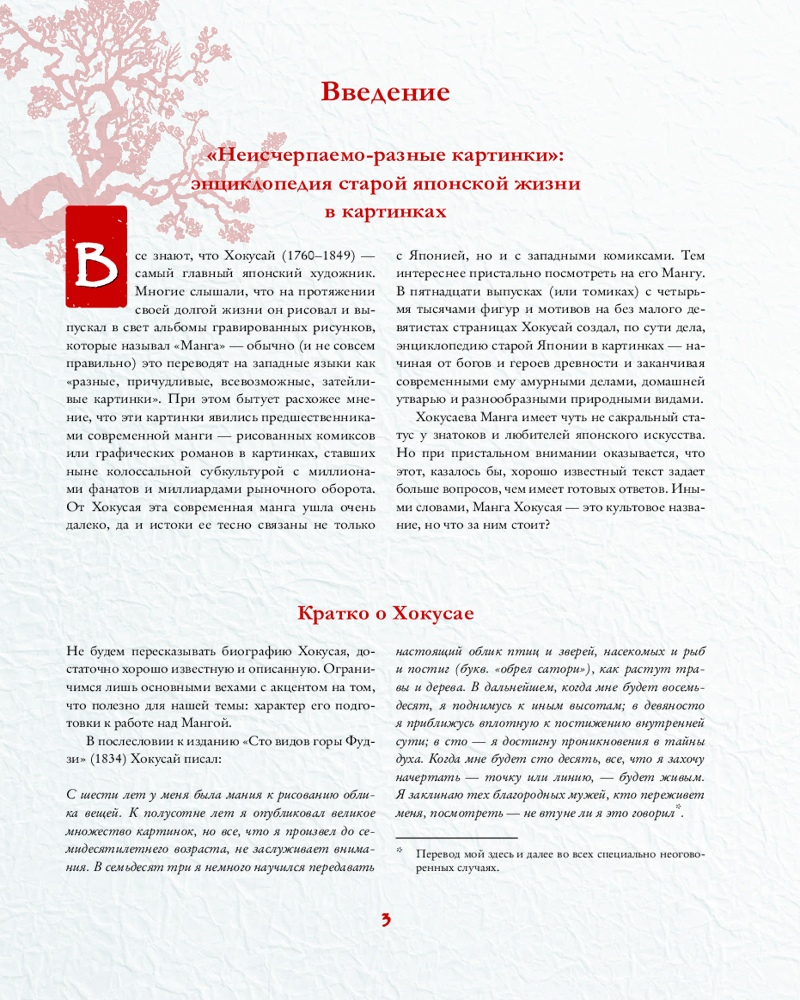 Введение

«Неисчерпаемо-разные картинки»: энциклопедия старой японской жизни в картинках

Все знают, что Хокусай (1760–1849) — самый главный японский художник. Многие слышали, что на протяжении своей долгой жизни он рисовал и выпускал в свет альбомы гравированных рисунков, которые называл «Манга» — обычно (и не совсем правильно) это переводят на западные языки как «разные, причудливые, всевозможные, затейливые картинки». При этом бытует расхожее мнение, что эти картинки явились предшественниками современной манги — рисованных комиксов или графических романов в картинках, ставших ныне колоссальной субкультурой с миллионами фанатов и миллиардами рыночного оборота. От Хокусая эта современная манга ушла очень далеко, да и истоки ее тесно связаны не только с Японией, но и с западными комиксами. Тем интереснее пристально посмотреть на его Мангу. В пятнадцати выпусках (или томиках) с четырьмя тысячами фигур и мотивов на без малого девятистах страницах Хокусай создал, по сути дела, энциклопедию старой Японии в картинках — начиная от богов и героев древности и заканчивая современными ему амурными делами, домашней утварью и разнообразными природными видами.

Хокусаева Манга имеет чуть не сакральный статус у знатоков и любителей японского искусства. Но при пристальном внимании оказывается, что этот, казалось бы, хорошо известный текст задает больше вопросов, чем имеет готовых ответов. Иными словами, Манга Хокусая — это культовое название, но что за ним стоит?

Кратко о Хокусае

Не будем пересказывать биографию Хокусая, достаточно хорошо известную и описанную. Ограничимся лишь основными вехами с акцентом на том, что полезно для нашей темы: характер его подготовки к работе над Мангой.

В послесловии к изданию «Сто видов горы Фудзи» (1834) Хокусай писал:

С шести лет у меня была мания к рисованию облика вещей. К полусотне лет я опубликовал великое множество картинок, но все, что я произвел до семидесятилетнего возраста, не заслуживает внимания. В семьдесят три я немного научился передавать настоящий облик птиц и зверей, насекомых и рыб и постиг (букв. «обрел сатори»), как растут травы и дерева. В дальнейшем, когда мне будет восемьдесят, я поднимусь к иным высотам; в девяносто я приближусь вплотную к постижению внутренней сути; в сто — я достигну проникновения в тайны духа. Когда мне будет сто десять, все, что я захочу начертать — точку или линию, — будет живым. Я заклинаю тех благородных мужей, кто переживет меня, посмотреть — не втуне ли я это говорил*.

* Перевод мой здесь и далее во всех специально неоговоренных случаях.

3